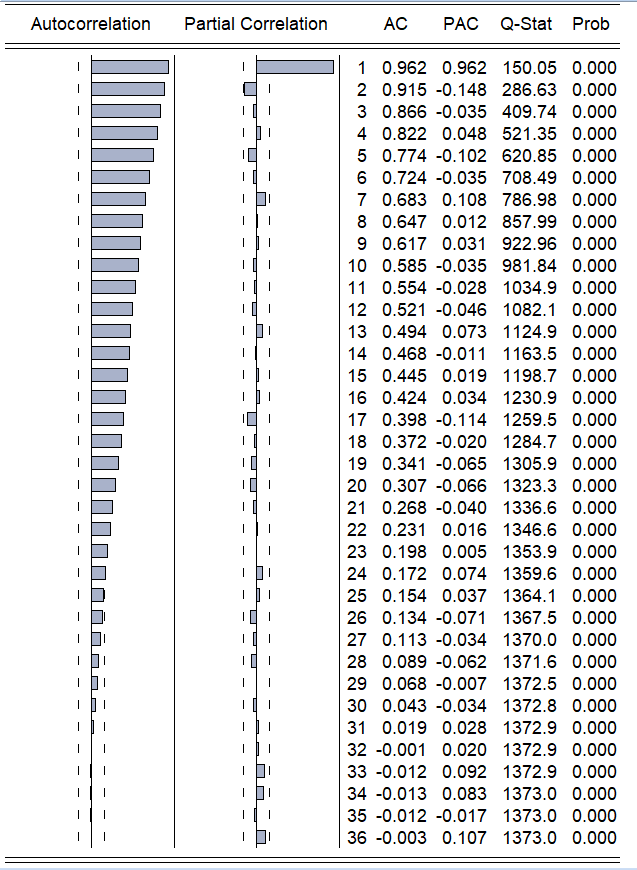 | Autocorrelation | Partial Correlation | | AC | PAC | Q-Stat | Prob |
|---|---|---|---|---|---|---|
| | | 1 | 0.962 | 0.962 | 150.05 | 0.000 |
| | | 2 | 0.915 | -0.148 | 286.63 | 0.000 |
| | | 3 | 0.866 | -0.035 | 409.74 | 0.000 |
| | | 4 | 0.822 | 0.048 | 521.35 | 0.000 |
| | | 5 | 0.774 | -0.102 | 620.85 | 0.000 |
| | | 6 | 0.724 | -0.035 | 708.49 | 0.000 |
| | | 7 | 0.683 | 0.108 | 786.98 | 0.000 |
| | | 8 | 0.647 | 0.012 | 857.99 | 0.000 |
| | | 9 | 0.617 | 0.031 | 922.96 | 0.000 |
| | | 10 | 0.585 | -0.035 | 981.84 | 0.000 |
| | | 11 | 0.554 | -0.028 | 1034.9 | 0.000 |
| | | 12 | 0.521 | -0.046 | 1082.1 | 0.000 |
| | | 13 | 0.494 | 0.073 | 1124.9 | 0.000 |
| | | 14 | 0.468 | -0.011 | 1163.5 | 0.000 |
| | | 15 | 0.445 | 0.019 | 1198.7 | 0.000 |
| | | 16 | 0.424 | 0.034 | 1230.9 | 0.000 |
| | | 17 | 0.398 | -0.114 | 1259.5 | 0.000 |
| | | 18 | 0.372 | -0.020 | 1284.7 | 0.000 |
| | | 19 | 0.341 | -0.065 | 1305.9 | 0.000 |
| | | 20 | 0.307 | -0.066 | 1323.3 | 0.000 |
| | | 21 | 0.268 | -0.040 | 1336.6 | 0.000 |
| | | 22 | 0.231 | 0.016 | 1346.6 | 0.000 |
| | | 23 | 0.198 | 0.005 | 1353.9 | 0.000 |
| | | 24 | 0.172 | 0.074 | 1359.6 | 0.000 |
| | | 25 | 0.154 | 0.037 | 1364.1 | 0.000 |
| | | 26 | 0.134 | -0.071 | 1367.5 | 0.000 |
| | | 27 | 0.113 | -0.034 | 1370.0 | 0.000 |
| | | 28 | 0.089 | -0.062 | 1371.6 | 0.000 |
| | | 29 | 0.068 | -0.007 | 1372.5 | 0.000 |
| | | 30 | 0.043 | -0.034 | 1372.8 | 0.000 |
| | | 31 | 0.019 | 0.028 | 1372.9 | 0.000 |
| | | 32 | -0.001 | 0.020 | 1372.9 | 0.000 |
| | | 33 | -0.012 | 0.092 | 1372.9 | 0.000 |
| | | 34 | -0.013 | 0.083 | 1373.0 | 0.000 |
| | | 35 | -0.012 | -0.017 | 1373.0 | 0.000 |
| | | 36 | -0.003 | 0.107 | 1373.0 | 0.000 |